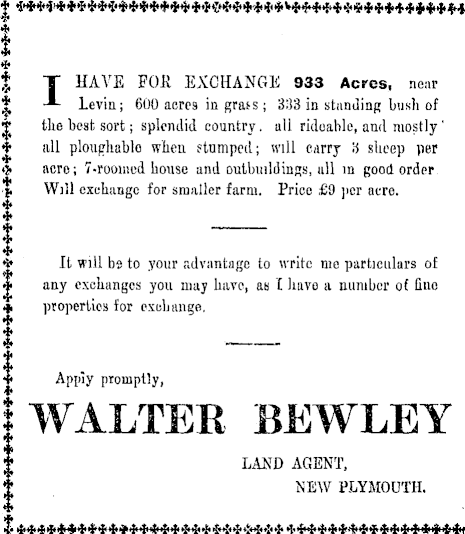 I HAVE FOR EXCHANGE 933 Acres, near Levin; 600 acres in grass; 333 in standing bush of the best sort; splendid country. all rideable, and mostly all ploughable when stumped; will carry 3 sheep per acre; 7-roomed house and outbuildings, all in good order. Will exchange for smaller farm. Price £9 per acre.

It will be to your advantage to write me particulars of any exchanges you may have, as I have a number of fine properties for exchange.

Apply promptly,

WALTER BEWLEY

LAND AGENT,
NEW PLYMOUTH.